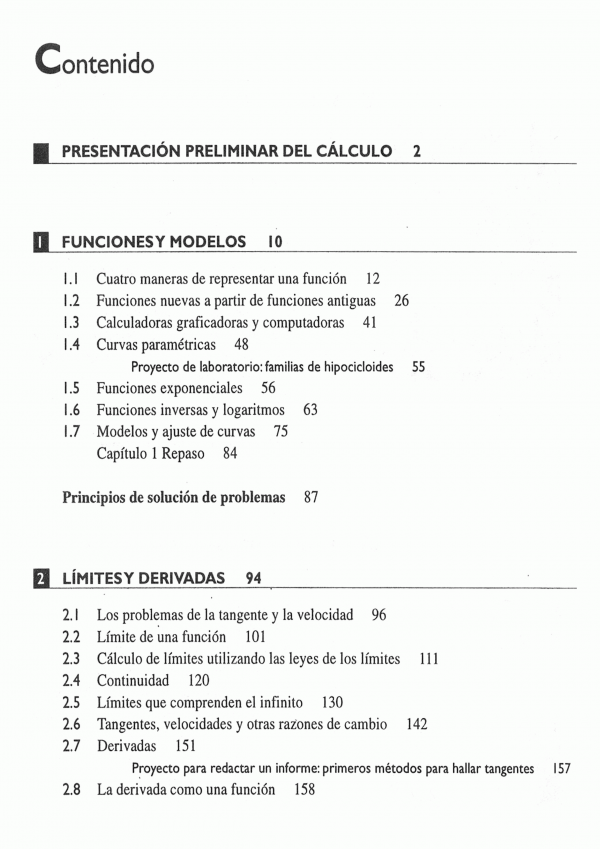 Contenido

PRESENTACIÓN PRELIMINAR DEL CÁLCULO 2

1 FUNCIONES Y MODELOS 10

1.1 Cuatro maneras de representar una función 12
1.2 Funciones nuevas a partir de funciones antiguas 26
1.3 Calculadoras graficadoras y computadoras 41
1.4 Curvas paramétricas 48
Proyecto de laboratorio: familias de hipocicloides 55
1.5 Funciones exponenciales 56
1.6 Funciones inversas y logaritmos 63
1.7 Modelos y ajuste de curvas 75
Capítulo 1 Repaso 84

Principios de solución de problemas 87

2 LÍMITES Y DERIVADAS 94

2.1 Los problemas de la tangente y la velocidad 96
2.2 Límite de una función 101
2.3 Cálculo de límites utilizando las leyes de los límites 111
2.4 Continuidad 120
2.5 Límites que comprenden el infinito 130
2.6 Tangentes, velocidades y otras razones de cambio 142
2.7 Derivadas 151
Proyecto para redactar un informe: primeros métodos para hallar tangentes 157
2.8 La derivada como una función 158